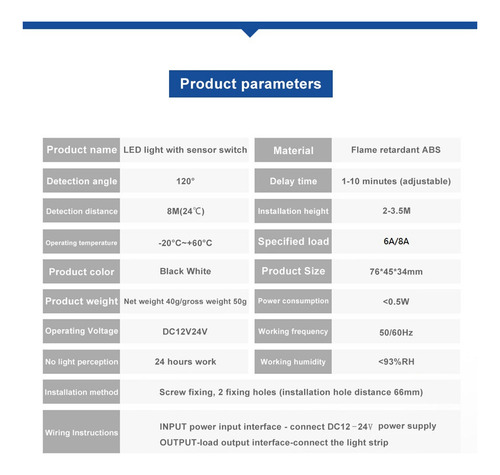 Product parameters

| Product name | LED light with sensor switch | Material | Flame retardant ABS |
|---|---|---|---|
| Detection angle | 120° | Delay time | 1-10 minutes (adjustable) |
| Detection distance | 8M(24℃) | Installation height | 2-3.5M |
| Operating temperature | -20°C~+60°C | Specified load | 6A/8A |
| Product color | Black White | Product Size | 76*45*34mm |
| Product weight | Net weight 40g/gross weight 50g | Power consumption | <0.5W |
| Operating Voltage | DC12V24V | Working frequency | 50/60Hz |
| No light perception | 24 hours work | Working humidity | <93%RH |
| Installation method | Screw fixing, 2 fixing holes (installation hole distance 66mm) | | |
| Wiring Instructions | INPUT power input interface - connect DC12－24V power supply OUTPUT-load output interface-connect the light strip | | |